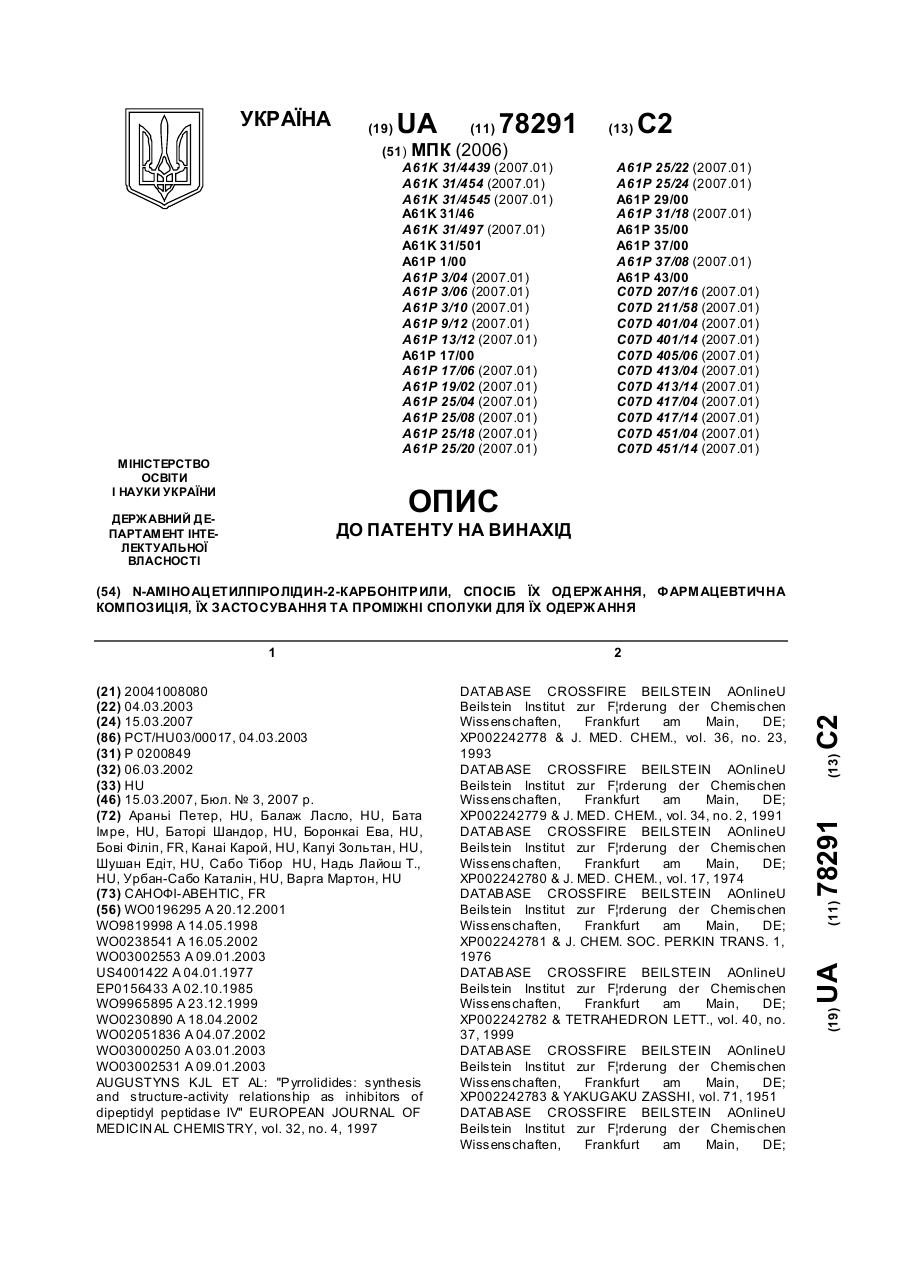 УКРАЇНА (19) UA (11) 78291 (13) C2

(51) МПК (2006)
A61K 31/4439 (2007.01)
A61K 31/454 (2007.01)
A61K 31/4545 (2007.01)
A61K 31/46
A61K 31/497 (2007.01)
A61K 31/501
A61P 1/00
A61P 3/04 (2007.01)
A61P 3/06 (2007.01)
A61P 3/10 (2007.01)
A61P 9/12 (2007.01)
A61P 13/12 (2007.01)
A61P 17/00
A61P 17/06 (2007.01)
A61P 19/02 (2007.01)
A61P 25/04 (2007.01)
A61P 25/08 (2007.01)
A61P 25/18 (2007.01)
A61P 25/20 (2007.01)
A61P 25/22 (2007.01)
A61P 25/24 (2007.01)
A61P 29/00
A61P 31/18 (2007.01)
A61P 35/00
A61P 37/00
A61P 37/08 (2007.01)
A61P 43/00
C07D 207/16 (2007.01)
C07D 211/58 (2007.01)
C07D 401/04 (2007.01)
C07D 401/14 (2007.01)
C07D 405/06 (2007.01)
C07D 413/04 (2007.01)
C07D 413/14 (2007.01)
C07D 417/04 (2007.01)
C07D 417/14 (2007.01)
C07D 451/04 (2007.01)
C07D 451/14 (2007.01)

МІНІСТЕРСТВО ОСВІТИ І НАУКИ УКРАЇНИ

ДЕРЖАВНИЙ ДЕПАРТАМЕНТ ІНТЕЛЕКТУАЛЬНОЇ ВЛАСНОСТІ

ОПИС
ДО ПАТЕНТУ НА ВИНАХІД

(54) N-АМІНОАЦЕТИЛПІРОЛІДИН-2-КАРБОНІТРИЛИ, СПОСІБ ЇХ ОДЕРЖАННЯ, ФАРМАЦЕВТИЧНА КОМПОЗИЦІЯ, ЇХ ЗАСТОСУВАННЯ ТА ПРОМІЖНІ СПОЛУКИ ДЛЯ ЇХ ОДЕРЖАННЯ

1

(21) 20041008080
(22) 04.03.2003
(24) 15.03.2007
(86) PCT/HU03/00017, 04.03.2003
(31) P 0200849
(32) 06.03.2002
(33) HU
(46) 15.03.2007, Бюл. № 3, 2007 р.
(72) Араньі Петер, HU, Балаж Ласло, HU, Бата Імре, HU, Баторі Шандор, HU, Боронкаі Ева, HU, Бові Філіп, FR, Канаі Карой, HU, Капуі Зольтан, HU, Шушан Едіт, HU, Сабо Тібор HU, Надь Лайош Т., HU, Урбан-Сабо Каталін, HU, Варга Мартон, HU
(73) САНОФІ-АВЕНТІС, FR
(56) WO0196295 A 20.12.2001
WO9819998 A 14.05.1998
WO0238541 A 16.05.2002
WO03002553 A 09.01.2003
US4001422 A 04.01.1977
EP0156433 A 02.10.1985
WO9965895 A 23.12.1999
WO0230890 A 18.04.2002
WO02051836 A 04.07.2002
WO03000250 A 03.01.2003
WO03002531 A 09.01.2003
AUGUSTYNS KJL ET AL: "Pyrrolidides: synthesis and structure-activity relationship as inhibitors of dipeptidyl peptidase IV" EUROPEAN JOURNAL OF MEDICINAL CHEMISTRY, vol. 32, no. 4, 1997

2

DATABASE CROSSFIRE BEILSTEIN AOnlineU Beilstein Institut zur F¦rderung der Chemischen Wissenschaften, Frankfurt am Main, DE; XP002242778 & J. MED. CHEM., vol. 36, no. 23, 1993
DATABASE CROSSFIRE BEILSTEIN AOnlineU Beilstein Institut zur F¦rderung der Chemischen Wissenschaften, Frankfurt am Main, DE; XP002242779 & J. MED. CHEM., vol. 34, no. 2, 1991
DATABASE CROSSFIRE BEILSTEIN AOnlineU Beilstein Institut zur F¦rderung der Chemischen Wissenschaften, Frankfurt am Main, DE; XP002242780 & J. MED. CHEM., vol. 17, 1974
DATABASE CROSSFIRE BEILSTEIN AOnlineU Beilstein Institut zur F¦rderung der Chemischen Wissenschaften, Frankfurt am Main, DE; XP002242781 & J. CHEM. SOC. PERKIN TRANS. 1, 1976
DATABASE CROSSFIRE BEILSTEIN AOnlineU Beilstein Institut zur F¦rderung der Chemischen Wissenschaften, Frankfurt am Main, DE; XP002242782 & TETRAHEDRON LETT., vol. 40, no. 37, 1999
DATABASE CROSSFIRE BEILSTEIN AOnlineU Beilstein Institut zur F¦rderung der Chemischen Wissenschaften, Frankfurt am Main, DE; XP002242783 & YAKUGAKU ZASSHI, vol. 71, 1951
DATABASE CROSSFIRE BEILSTEIN AOnlineU Beilstein Institut zur F¦rderung der Chemischen Wissenschaften, Frankfurt am Main, DE;

(19) UA (11) 78291 (13) C2